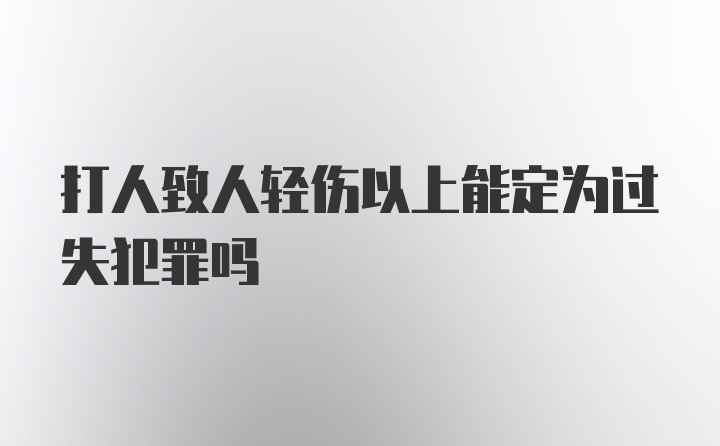 打人致人轻伤以上能定为过失犯罪吗